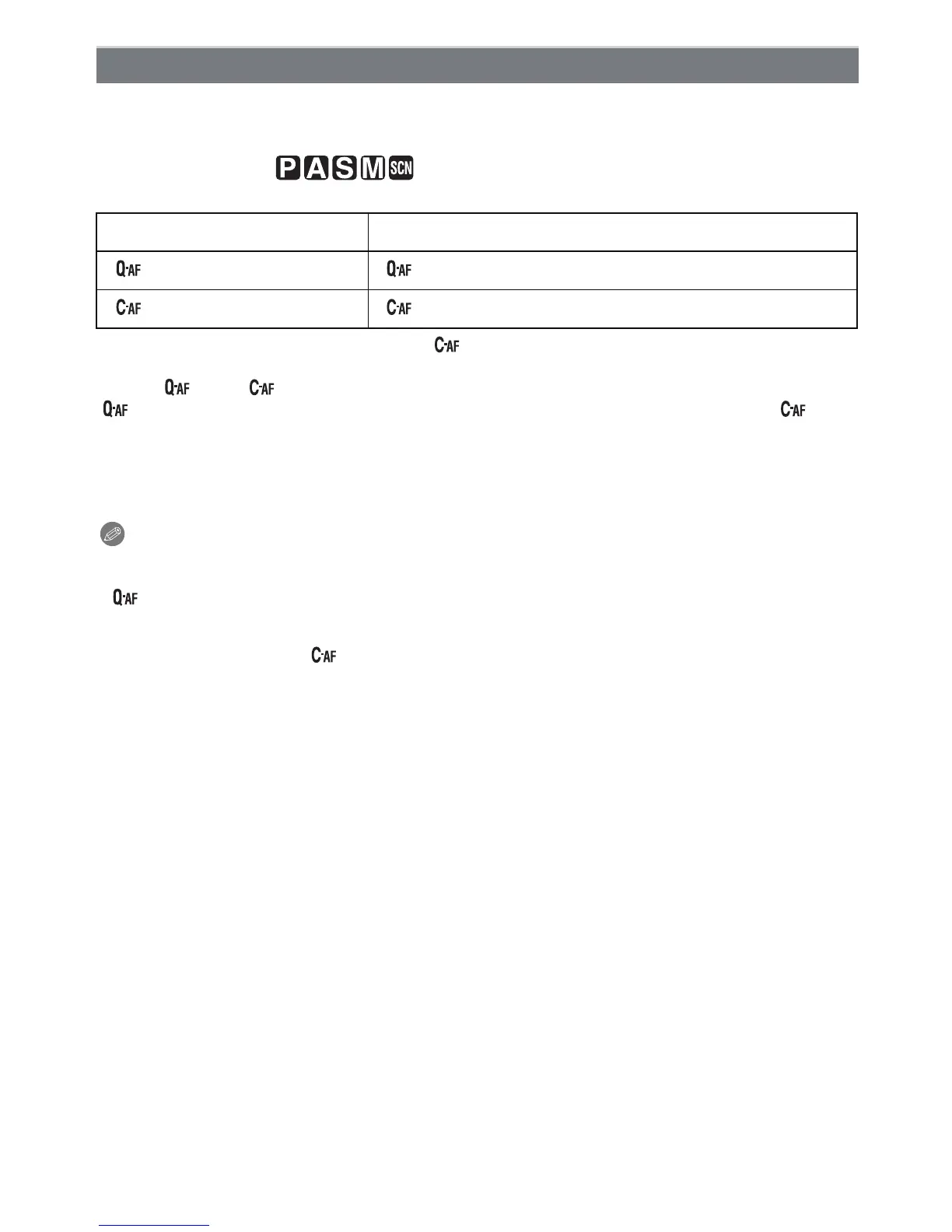 P A S M SCN

| | |
|---|---|
| Q-AF | Q-AF |
| C-AF | C-AF |

C-AF

Q-AF C-AF
Q-AF C-AF

Q-AF

C-AF